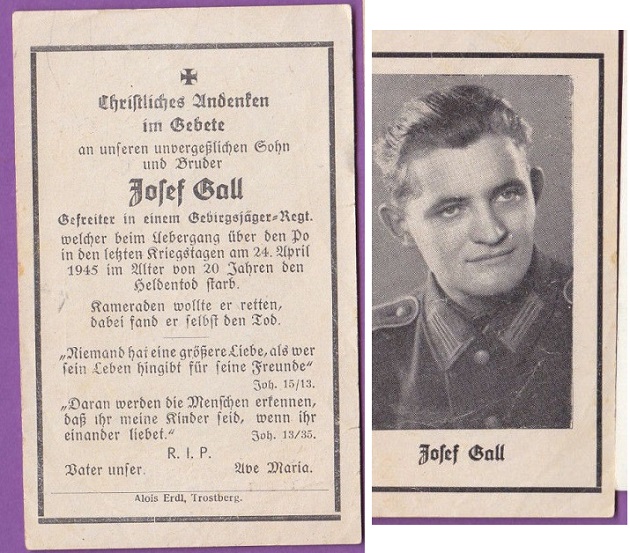 Christliches Andenken im Gebete

an unseren unvergeßlichen Sohn und Bruder

Josef Gall

Gefreiter in einem Gebirgsjäger-Regt. welcher beim Uebergang über den Po in den letzten Kriegstagen am 24. April 1945 im Alter von 20 Jahren den Heldentod starb.

Kameraden wollte er retten, dabei fand er selbst den Tod.

„Niemand hat eine größere Liebe, als wer sein Leben hingibt für seine Freunde"
Joh. 15/13.

„Daran werden die Menschen erkennen, daß ihr meine Kinder seid, wenn ihr einander liebet." Joh. 13/35.

R. I. P.

Vater unser. Ave Maria.

Alois Erdl, Trostberg.

Josef Gall